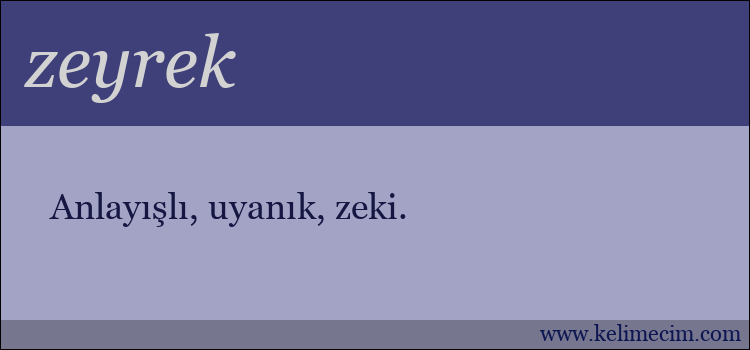 zeyrek

Anlayışlı, uyanık, zeki.

www.kelimecim.com